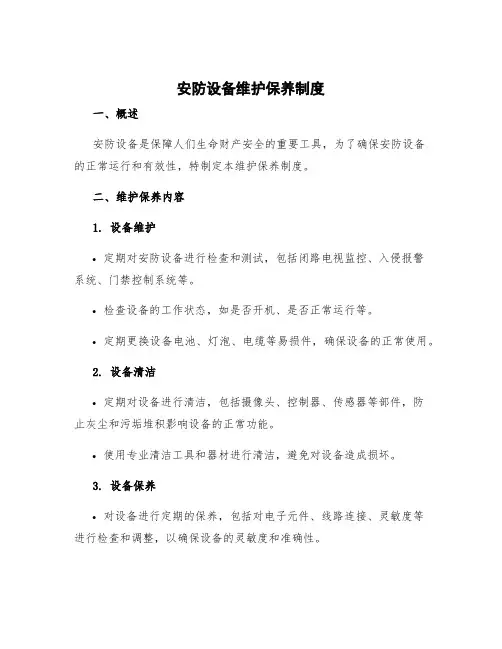 安防设备维护保养制度

一、概述

安防设备是保障人们生命财产安全的重要工具，为了确保安防设备的正常运行和有效性，特制定本维护保养制度。

二、维护保养内容

1. 设备维护

• 定期对安防设备进行检查和测试，包括闭路电视监控、入侵报警系统、门禁控制系统等。

• 检查设备的工作状态，如是否开机、是否正常运行等。

• 定期更换设备电池、灯泡、电缆等易损件，确保设备的正常使用。

2. 设备清洁

• 定期对设备进行清洁，包括摄像头、控制器、传感器等部件，防止灰尘和污垢堆积影响设备的正常功能。

• 使用专业清洁工具和器材进行清洁，避免对设备造成损坏。

3. 设备保养

• 对设备进行定期的保养，包括对电子元件、线路连接、灵敏度等进行检查和调整，以确保设备的灵敏度和准确性。